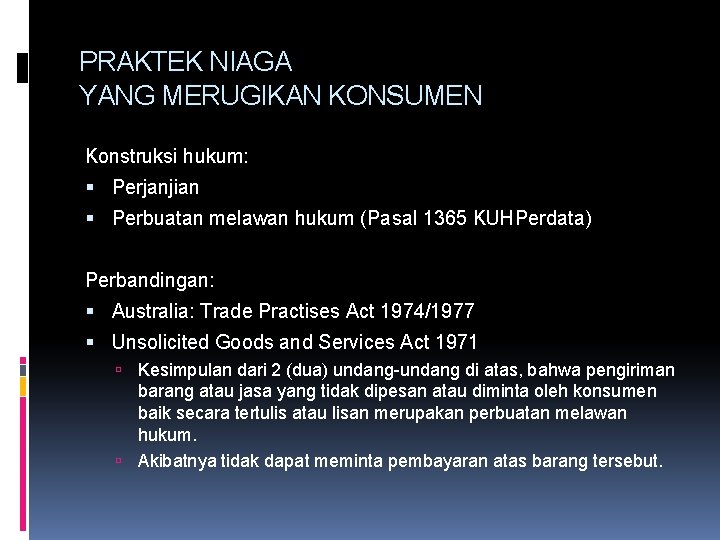 PRAKTEK NIAGA
YANG MERUGIKAN KONSUMEN

Konstruksi hukum:
▪ Perjanjian
▪ Perbuatan melawan hukum (Pasal 1365 KUHPerdata)

Perbandingan:
▪ Australia: Trade Practises Act 1974/1977
▪ Unsolicited Goods and Services Act 1971
▫ Kesimpulan dari 2 (dua) undang-undang di atas, bahwa pengiriman barang atau jasa yang tidak dipesan atau diminta oleh konsumen baik secara tertulis atau lisan merupakan perbuatan melawan hukum.
▫ Akibatnya tidak dapat meminta pembayaran atas barang tersebut.